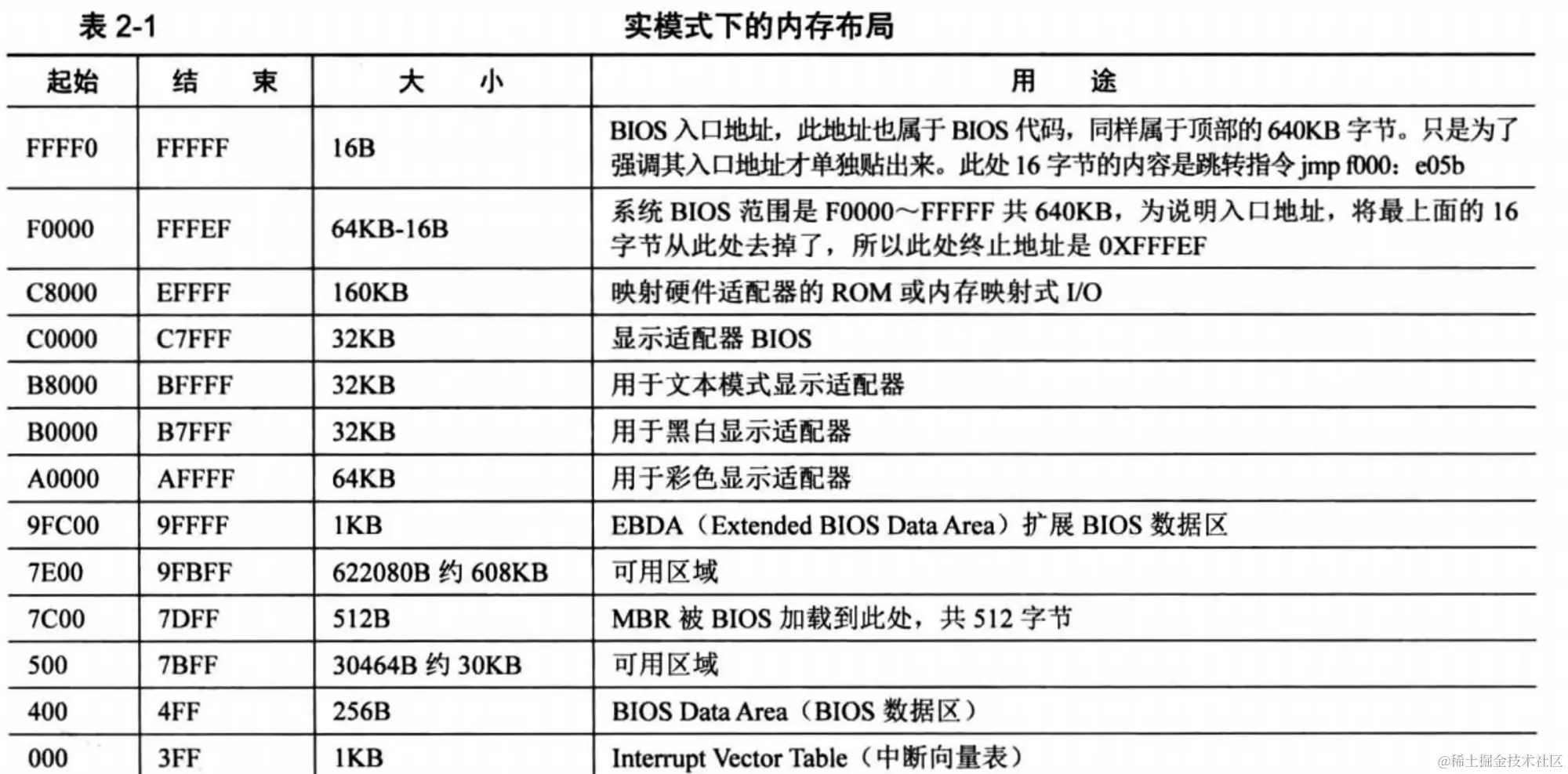 表 2-1 实模式下的内存布局

| 起始 | 结　束 | 大　小 | 用　途 |
|---|---|---|---|
| FFFF0 | FFFFF | 16B | BIOS 入口地址，此地址也属于 BIOS 代码，同样属于顶部的 640KB 字节。只是为了强调其入口地址才单独贴出来。此处 16 字节的内容是跳转指令 jmp f000：e05b |
| F0000 | FFFEF | 64KB-16B | 系统 BIOS 范围是 F0000～FFFFF 共 640KB，为说明入口地址，将最上面的 16 字节从此处去掉了，所以此处终止地址是 0XFFFEF |
| C8000 | EFFFF | 160KB | 映射硬件适配器的 ROM 或内存映射式 I/O |
| C0000 | C7FFF | 32KB | 显示适配器 BIOS |
| B8000 | BFFFF | 32KB | 用于文本模式显示适配器 |
| B0000 | B7FFF | 32KB | 用于黑白显示适配器 |
| A0000 | AFFFF | 64KB | 用于彩色显示适配器 |
| 9FC00 | 9FFFF | 1KB | EBDA（Extended BIOS Data Area）扩展 BIOS 数据区 |
| 7E00 | 9FBFF | 622080B 约 608KB | 可用区域 |
| 7C00 | 7DFF | 512B | MBR 被 BIOS 加载到此处，共 512 字节 |
| 500 | 7BFF | 30464B 约 30KB | 可用区域 |
| 400 | 4FF | 256B | BIOS Data Area（BIOS 数据区） |
| 000 | 3FF | 1KB | Interrupt Vector Table（中断向量表） |

@稀土掘金技术社区